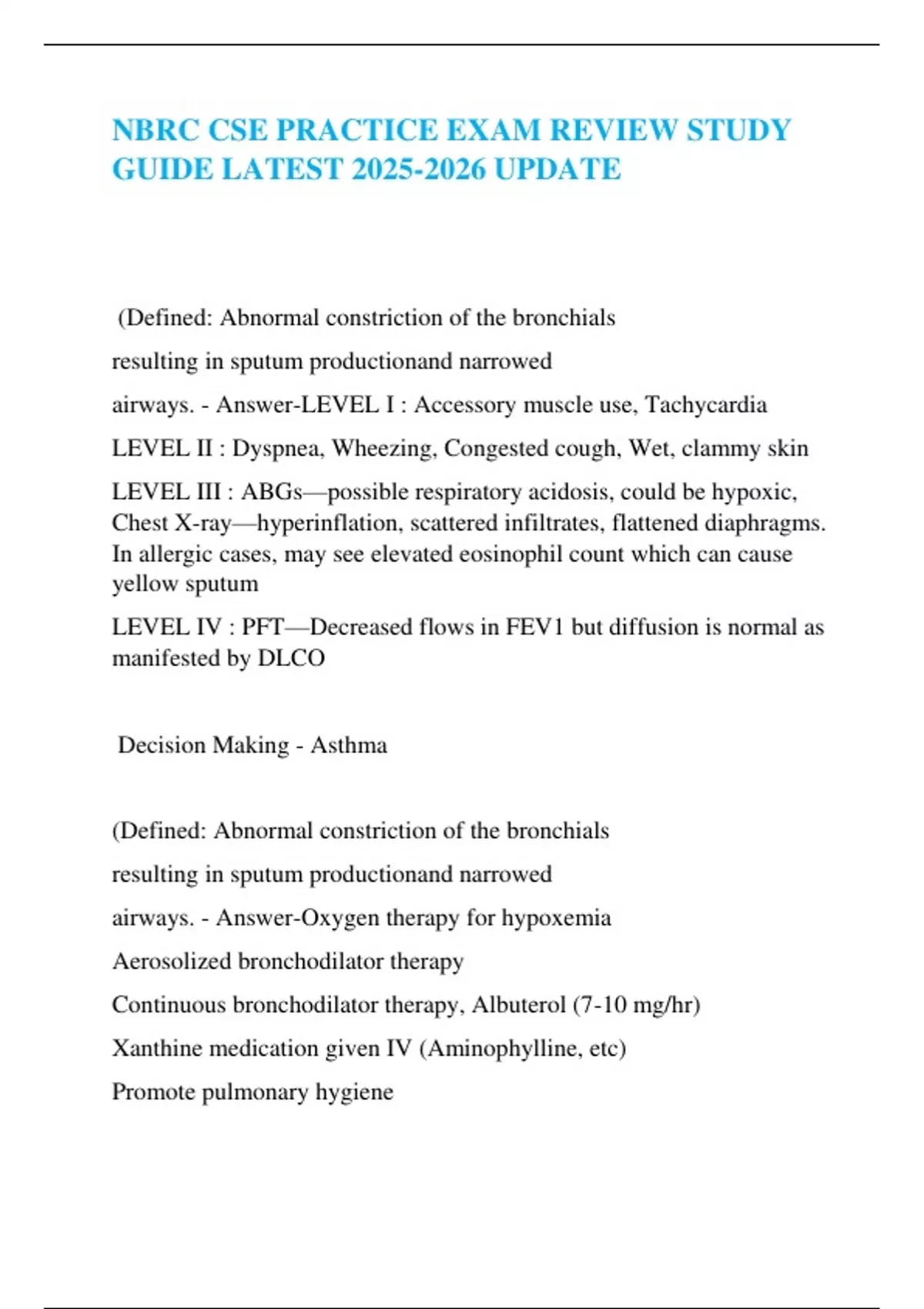 NBRC CSE PRACTICE EXAM REVIEW STUDY GUIDE LATEST 2025-2026 UPDATE

(Defined: Abnormal constriction of the bronchials

resulting in sputum productionand narrowed

airways. - Answer-LEVEL I : Accessory muscle use, Tachycardia

LEVEL II : Dyspnea, Wheezing, Congested cough, Wet, clammy skin

LEVEL III : ABGs—possible respiratory acidosis, could be hypoxic, Chest X-ray—hyperinflation, scattered infiltrates, flattened diaphragms. In allergic cases, may see elevated eosinophil count which can cause yellow sputum

LEVEL IV : PFT—Decreased flows in FEV1 but diffusion is normal as manifested by DLCO

Decision Making - Asthma

(Defined: Abnormal constriction of the bronchials

resulting in sputum productionand narrowed

airways. - Answer-Oxygen therapy for hypoxemia

Aerosolized bronchodilator therapy

Continuous bronchodilator therapy, Albuterol (7-10 mg/hr)

Xanthine medication given IV (Aminophylline, etc)

Promote pulmonary hygiene